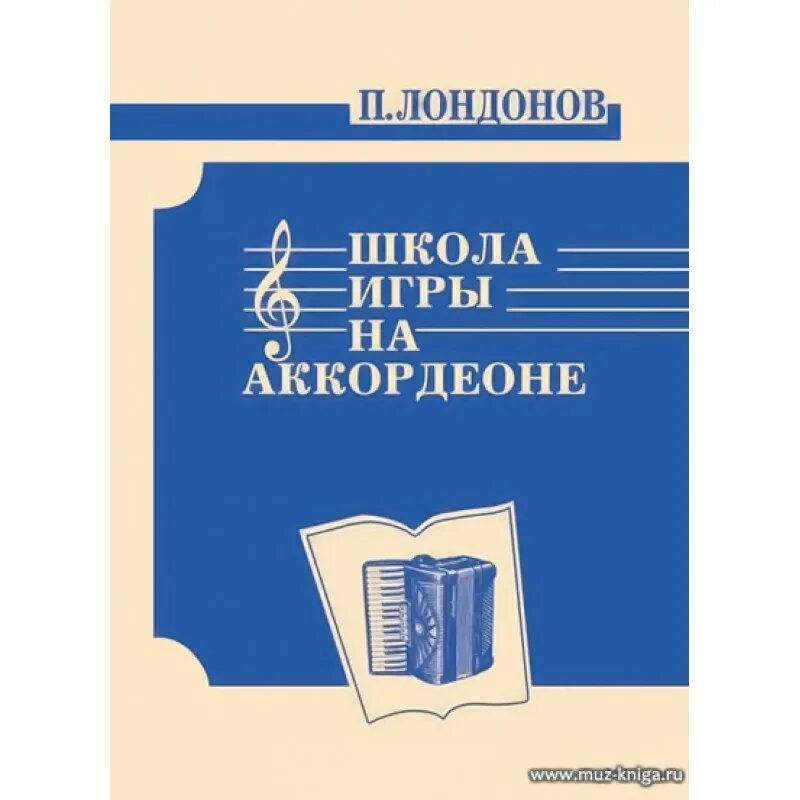 П.ЛОНДОНОВ

ШКОЛА
ИГРЫ
НА
АККОРДЕОНЕ

www.muz-kniga.ru